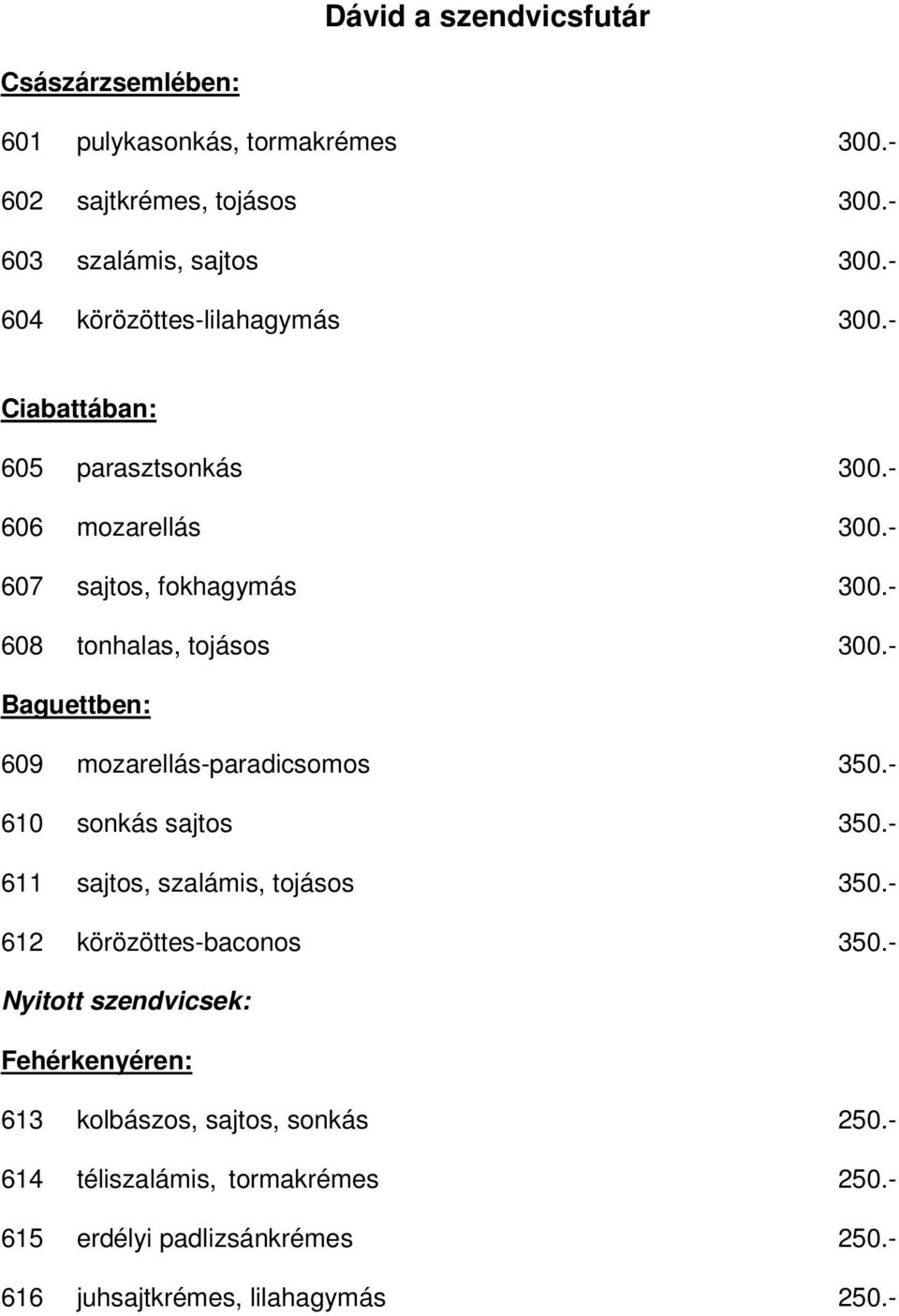 Dávid a szendvicsfutár

Császárzsemlében:

601 pulykasonkás, tormakrémes 300.-

602 sajtkrémes, tojásos 300.-

603 szalámis, sajtos 300.-

604 körözöttes-lilahagymás 300.-

Ciabattában:

605 parasztsonkás 300.-

606 mozarellás 300.-

607 sajtos, fokhagymás 300.-

608 tonhalas, tojásos 300.-

Baguettben:

609 mozarellás-paradicsomos 350.-

610 sonkás sajtos 350.-

611 sajtos, szalámis, tojásos 350.-

612 körözöttes-baconos 350.-

Nyitott szendvicsek:

Fehérkenyéren:

613 kolbászos, sajtos, sonkás 250.-

614 téliszalámis, tormakrémes 250.-

615 erdélyi padlizsánkrémes 250.-

616 juhsajtkrémes, lilahagymás 250.-